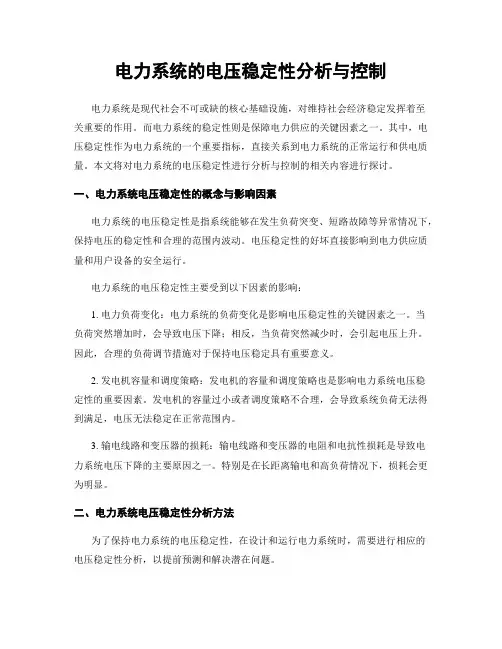 电力系统的电压稳定性分析与控制

电力系统是现代社会不可或缺的核心基础设施，对维持社会经济稳定发挥着至关重要的作用。而电力系统的稳定性则是保障电力供应的关键因素之一。其中，电压稳定性作为电力系统的一个重要指标，直接关系到电力系统的正常运行和供电质量。本文将对电力系统的电压稳定性进行分析与控制的相关内容进行探讨。

一、电力系统电压稳定性的概念与影响因素

电力系统的电压稳定性是指系统能够在发生负荷突变、短路故障等异常情况下，保持电压的稳定性和合理的范围内波动。电压稳定性的好坏直接影响到电力供应质量和用户设备的安全运行。

电力系统的电压稳定性主要受到以下因素的影响：

1. 电力负荷变化：电力系统的负荷变化是影响电压稳定性的关键因素之一。当负荷突然增加时，会导致电压下降；相反，当负荷突然减少时，会引起电压上升。因此，合理的负荷调节措施对于保持电压稳定具有重要意义。

2. 发电机容量和调度策略：发电机的容量和调度策略也是影响电力系统电压稳定性的重要因素。发电机的容量过小或者调度策略不合理，会导致系统负荷无法得到满足，电压无法稳定在正常范围内。

3. 输电线路和变压器的损耗：输电线路和变压器的电阻和电抗性损耗是导致电力系统电压下降的主要原因之一。特别是在长距离输电和高负荷情况下，损耗会更为明显。

二、电力系统电压稳定性分析方法

为了保持电力系统的电压稳定性，在设计和运行电力系统时，需要进行相应的电压稳定性分析，以提前预测和解决潜在问题。